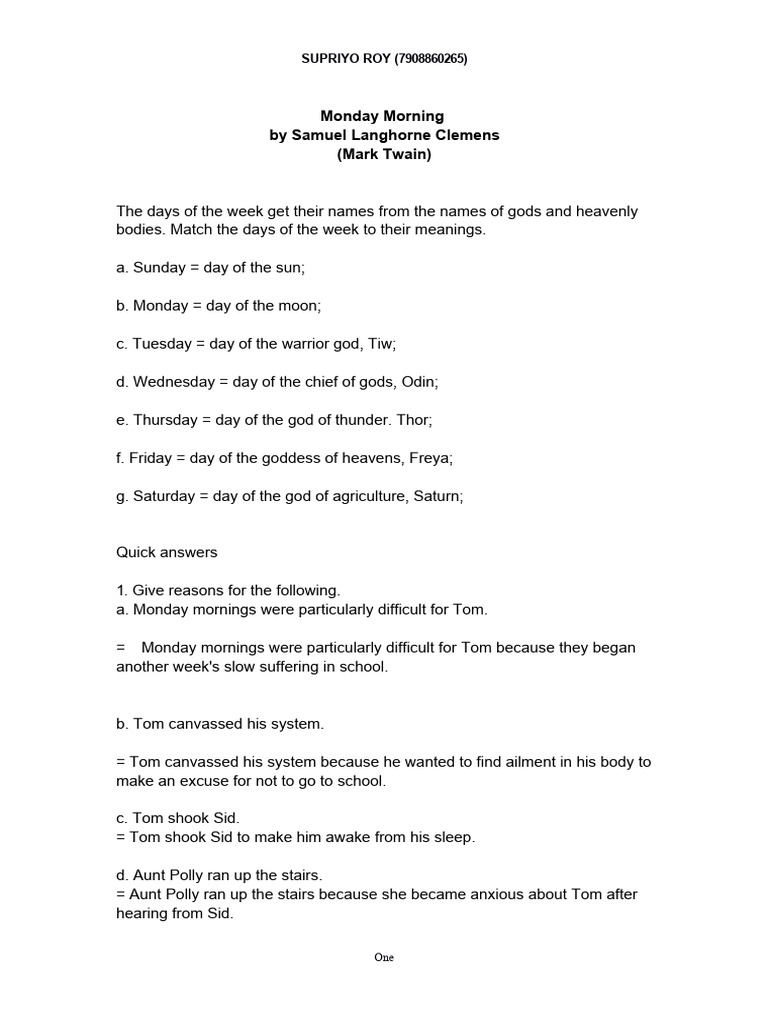 SUPRIYO ROY (7908860265)

Monday Morning
by Samuel Langhorne Clemens
(Mark Twain)

The days of the week get their names from the names of gods and heavenly bodies. Match the days of the week to their meanings.

a. Sunday = day of the sun;

b. Monday = day of the moon;

c. Tuesday = day of the warrior god, Tiw;

d. Wednesday = day of the chief of gods, Odin;

e. Thursday = day of the god of thunder. Thor;

f. Friday = day of the goddess of heavens, Freya;

g. Saturday = day of the god of agriculture, Saturn;

Quick answers

1. Give reasons for the following.
a. Monday mornings were particularly difficult for Tom.

= Monday mornings were particularly difficult for Tom because they began another week's slow suffering in school.

b. Tom canvassed his system.

= Tom canvassed his system because he wanted to find ailment in his body to make an excuse for not to go to school.

c. Tom shook Sid.
= Tom shook Sid to make him awake from his sleep.

d. Aunt Polly ran up the stairs.
= Aunt Polly ran up the stairs because she became anxious about Tom after hearing from Sid.

One